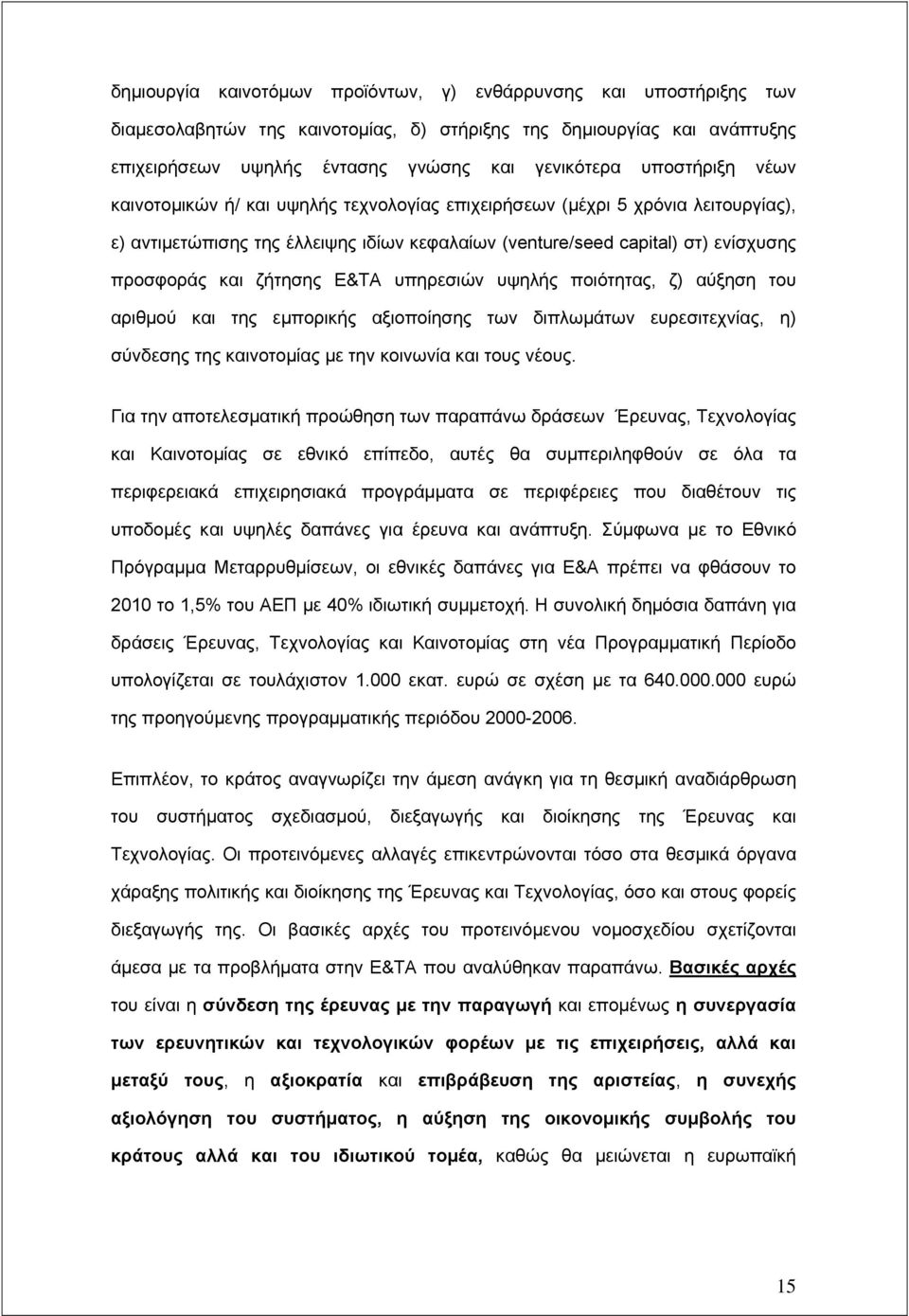 δημιουργία καινοτόμων προϊόντων, γ) ενθάρρυνσης και υποστήριξης των διαμεσολαβητών της καινοτομίας, δ) στήριξης της δημιουργίας και ανάπτυξης επιχειρήσεων υψηλής έντασης γνώσης και γενικότερα υποστήριξη νέων καινοτομικών ή/ και υψηλής τεχνολογίας επιχειρήσεων (μέχρι 5 χρόνια λειτουργίας), ε) αντιμετώπισης της έλλειψης ιδίων κεφαλαίων (venture/seed capital) στ) ενίσχυσης προσφοράς και ζήτησης Ε&ΤΑ υπηρεσιών υψηλής ποιότητας, ζ) αύξηση του αριθμού και της εμπορικής αξιοποίησης των διπλωμάτων ευρεσιτεχνίας, η) σύνδεσης της καινοτομίας με την κοινωνία και τους νέους.

Για την αποτελεσματική προώθηση των παραπάνω δράσεων Έρευνας, Τεχνολογίας και Καινοτομίας σε εθνικό επίπεδο, αυτές θα συμπεριληφθούν σε όλα τα περιφερειακά επιχειρησιακά προγράμματα σε περιφέρειες που διαθέτουν τις υποδομές και υψηλές δαπάνες για έρευνα και ανάπτυξη. Σύμφωνα με το Εθνικό Πρόγραμμα Μεταρρυθμίσεων, οι εθνικές δαπάνες για Ε&Α πρέπει να φθάσουν το 2010 το 1,5% του ΑΕΠ με 40% ιδιωτική συμμετοχή. Η συνολική δημόσια δαπάνη για δράσεις Έρευνας, Τεχνολογίας και Καινοτομίας στη νέα Προγραμματική Περίοδο υπολογίζεται σε τουλάχιστον 1.000 εκατ. ευρώ σε σχέση με τα 640.000.000 ευρώ της προηγούμενης προγραμματικής περιόδου 2000-2006.

Επιπλέον, το κράτος αναγνωρίζει την άμεση ανάγκη για τη θεσμική αναδιάρθρωση του συστήματος σχεδιασμού, διεξαγωγής και διοίκησης της Έρευνας και Τεχνολογίας. Οι προτεινόμενες αλλαγές επικεντρώνονται τόσο στα θεσμικά όργανα χάραξης πολιτικής και διοίκησης της Έρευνας και Τεχνολογίας, όσο και στους φορείς διεξαγωγής της. Οι βασικές αρχές του προτεινόμενου νομοσχεδίου σχετίζονται άμεσα με τα προβλήματα στην Ε&ΤΑ που αναλύθηκαν παραπάνω. Βασικές αρχές του είναι η σύνδεση της έρευνας με την παραγωγή και επομένως η συνεργασία των ερευνητικών και τεχνολογικών φορέων με τις επιχειρήσεις, αλλά και μεταξύ τους, η αξιοκρατία και επιβράβευση της αριστείας, η συνεχής αξιολόγηση του συστήματος, η αύξηση της οικονομικής συμβολής του κράτους αλλά και του ιδιωτικού τομέα, καθώς θα μειώνεται η ευρωπαϊκή

15